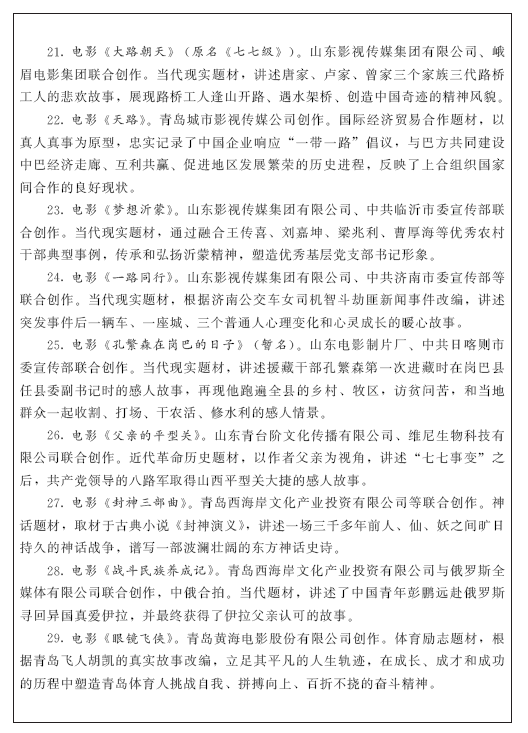 21.电影《大路朝天》（原名《七七级》）。山东影视传媒集团有限公司、峨眉电影集团联合创作。当代现实题材，讲述唐家、卢家、曾家三个家族三代路桥工人的悲欢故事，展现路桥工人逢山开路、遇水架桥、创造中国奇迹的精神风貌。

22.电影《天路》。青岛城市影视传媒公司创作。国际经济贸易合作题材，以真人真事为原型，忠实记录了中国企业响应“一带一路”倡议，与巴方共同建设中巴经济走廊、互利共赢、促进地区发展繁荣的历史进程，反映了上合组织国家间合作的良好现状。

23.电影《梦想沂蒙》。山东影视传媒集团有限公司、中共临沂市委宣传部联合创作。当代现实题材，通过融合王传喜、刘嘉坤、梁兆利、曹厚海等优秀农村干部典型事例，传承和弘扬沂蒙精神，塑造优秀基层党支部书记形象。

24.电影《一路同行》。山东影视传媒集团有限公司、中共济南市委宣传部等联合创作。当代现实题材，根据济南公交车女司机智斗劫匪新闻事件改编，讲述突发事件后一辆车、一座城、三个普通人心理变化和心灵成长的暖心故事。

25.电影《孔繁森在岗巴的日子》（暂名）。山东电影制片厂、中共日喀则市委宣传部联合创作。当代现实题材，讲述援藏干部孔繁森第一次进藏时在岗巴县任县委副书记时的感人故事，再现他跑遍全县的乡村、牧区，访贫问苦，和当地群众一起收割、打场、干农活、修水利的感人情景。

26.电影《父亲的平型关》。山东青台阶文化传播有限公司、维尼生物科技有限公司联合创作。近代革命历史题材，以作者父亲为视角，讲述“七七事变”之后，共产党领导的八路军取得山西平型关大捷的感人故事。

27.电影《封神三部曲》。青岛西海岸文化产业投资有限公司等联合创作。神话题材，取材于古典小说《封神演义》，讲述一场三千多年前人、仙、妖之间旷日持久的神话战争，谱写一部波澜壮阔的东方神话史诗。

28.电影《战斗民族养成记》。青岛西海岸文化产业投资有限公司与俄罗斯全媒体有限公司联合创作，中俄合拍。当代题材，讲述了中国青年彭鹏远赴俄罗斯寻回异国真爱伊拉，并最终获得了伊拉父亲认可的故事。

29.电影《眼镜飞侠》。青岛黄海电影股份有限公司创作。体育励志题材，根据青岛飞人胡凯的真实故事改编，立足其平凡的人生轨迹，在成长、成才和成功的历程中塑造青岛体育人挑战自我、拼搏向上、百折不挠的奋斗精神。